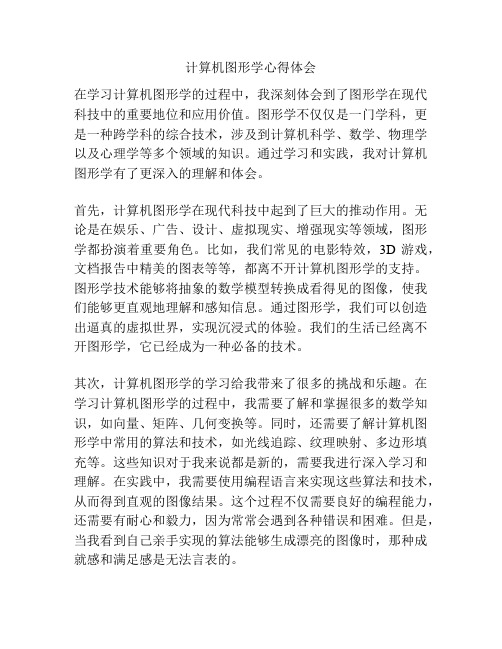 计算机图形学心得体会

在学习计算机图形学的过程中，我深刻体会到了图形学在现代科技中的重要地位和应用价值。图形学不仅仅是一门学科，更是一种跨学科的综合技术，涉及到计算机科学、数学、物理学以及心理学等多个领域的知识。通过学习和实践，我对计算机图形学有了更深入的理解和体会。

首先，计算机图形学在现代科技中起到了巨大的推动作用。无论是在娱乐、广告、设计、虚拟现实、增强现实等领域，图形学都扮演着重要角色。比如，我们常见的电影特效，3D 游戏，文档报告中精美的图表等等，都离不开计算机图形学的支持。图形学技术能够将抽象的数学模型转换成看得见的图像，使我们能够更直观地理解和感知信息。通过图形学，我们可以创造出逼真的虚拟世界，实现沉浸式的体验。我们的生活已经离不开图形学，它已经成为一种必备的技术。

其次，计算机图形学的学习给我带来了很多的挑战和乐趣。在学习计算机图形学的过程中，我需要了解和掌握很多的数学知识，如向量、矩阵、几何变换等。同时，还需要了解计算机图形学中常用的算法和技术，如光线追踪、纹理映射、多边形填充等。这些知识对于我来说都是新的，需要我进行深入学习和理解。在实践中，我需要使用编程语言来实现这些算法和技术，从而得到直观的图像结果。这个过程不仅需要良好的编程能力，还需要有耐心和毅力，因为常常会遇到各种错误和困难。但是，当我看到自己亲手实现的算法能够生成漂亮的图像时，那种成就感和满足感是无法言表的。